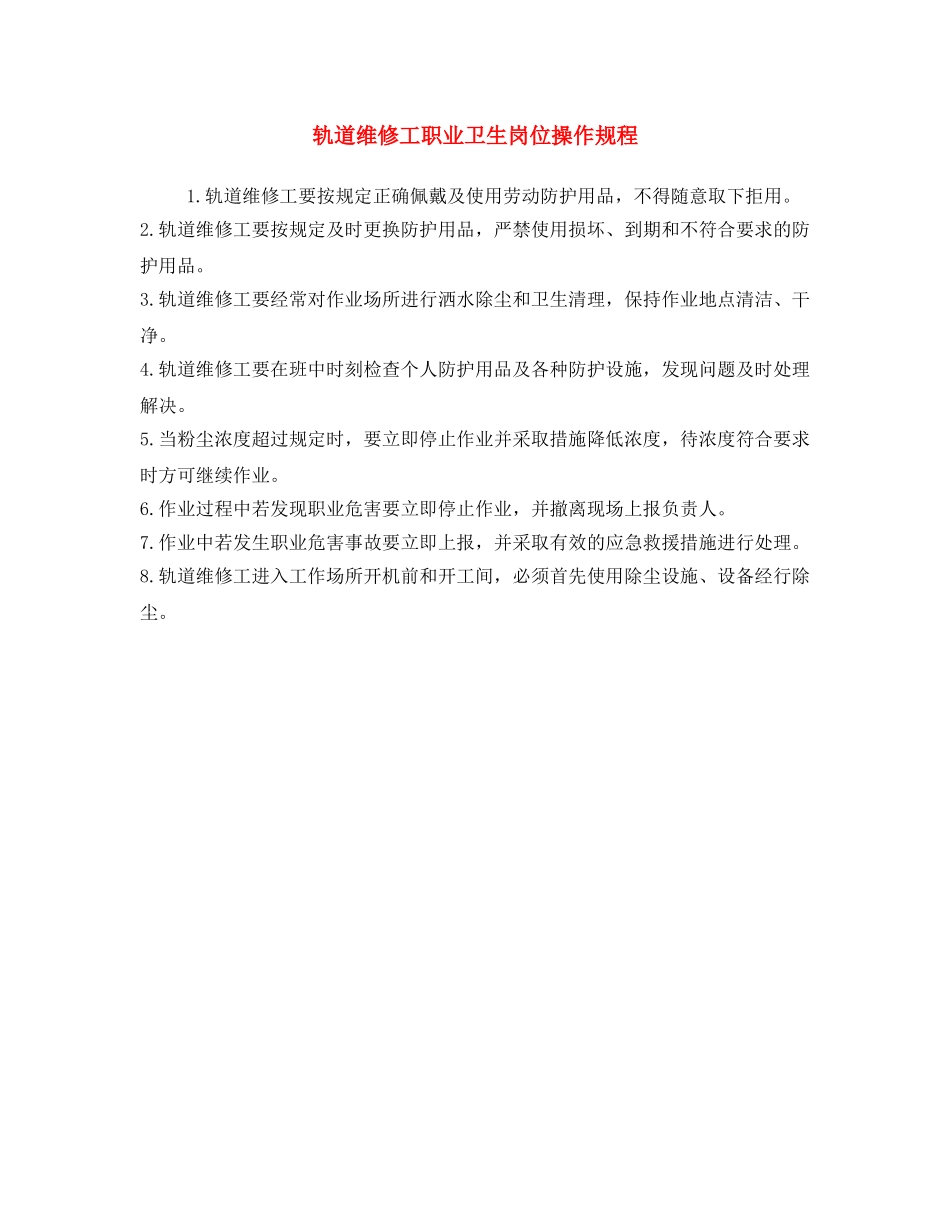 轨道维修工职业卫生岗位操作规程

1.轨道维修工要按规定正确佩戴及使用劳动防护用品，不得随意取下拒用。

2.轨道维修工要按规定及时更换防护用品，严禁使用损坏、到期和不符合要求的防护用品。

3.轨道维修工要经常对作业场所进行洒水除尘和卫生清理，保持作业地点清洁、干净。

4.轨道维修工要在班中时刻检查个人防护用品及各种防护设施，发现问题及时处理解决。

5.当粉尘浓度超过规定时，要立即停止作业并采取措施降低浓度，待浓度符合要求时方可继续作业。

6.作业过程中若发现职业危害要立即停止作业，并撤离现场上报负责人。

7.作业中若发生职业危害事故要立即上报，并采取有效的应急救援措施进行处理。

8.轨道维修工进入工作场所开机前和开工间，必须首先使用除尘设施、设备经行除尘。